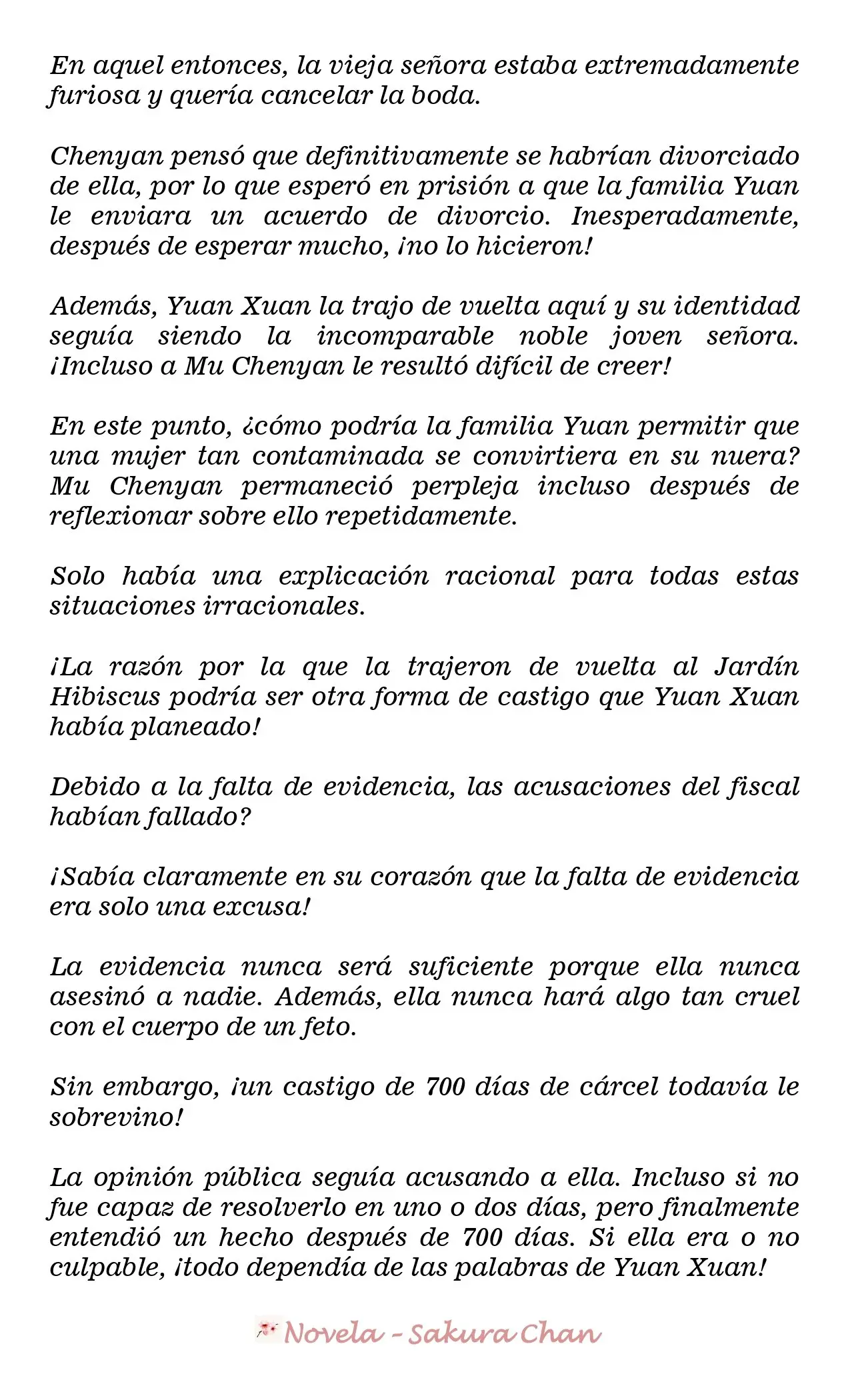 En aquel entonces, la vieja señora estaba extremadamente furiosa y quería cancelar la boda.

Chenyan pensó que definitivamente se habrían divorciado de ella, por lo que esperó en prisión a que la familia Yuan le enviara un acuerdo de divorcio. Inesperadamente, después de esperar mucho, ¡no lo hicieron!

Además, Yuan Xuan la trajo de vuelta aquí y su identidad seguía siendo la incomparable noble joven señora. ¡Incluso a Mu Chenyan le resultó difícil de creer!

En este punto, ¿cómo podría la familia Yuan permitir que una mujer tan contaminada se convirtiera en su nuera? Mu Chenyan permaneció perpleja incluso después de reflexionar sobre ello repetidamente.

Solo había una explicación racional para todas estas situaciones irracionales.

¡La razón por la que la trajeron de vuelta al Jardín Hibiscus podría ser otra forma de castigo que Yuan Xuan había planeado!

Debido a la falta de evidencia, las acusaciones del fiscal habían fallado?

¡Sabía claramente en su corazón que la falta de evidencia era solo una excusa!

La evidencia nunca será suficiente porque ella nunca asesinó a nadie. Además, ella nunca hará algo tan cruel con el cuerpo de un feto.

Sin embargo, ¡un castigo de 700 días de cárcel todavía le sobrevino!

La opinión pública seguía acusando a ella. Incluso si no fue capaz de resolverlo en uno o dos días, pero finalmente entendió un hecho después de 700 días. Si ella era o no culpable, ¡todo dependía de las palabras de Yuan Xuan!

Novela - Sakura Chan